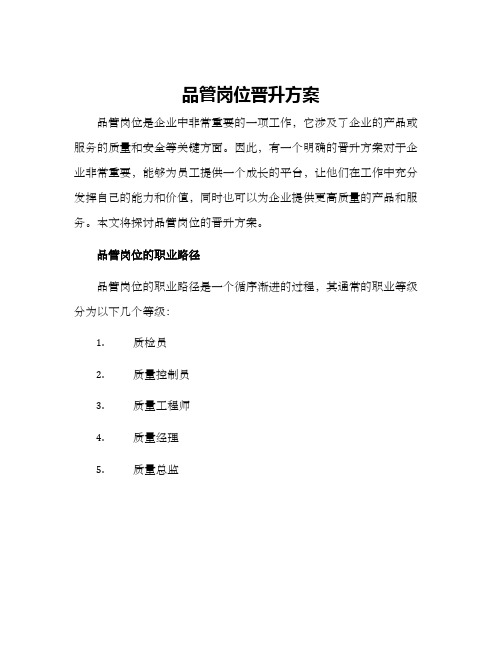 品管岗位晋升方案

品管岗位是企业中非常重要的一项工作，它涉及了企业的产品或服务的质量和安全等关键方面。因此，有一个明确的晋升方案对于企业非常重要，能够为员工提供一个成长的平台，让他们在工作中充分发挥自己的能力和价值，同时也可以为企业提供更高质量的产品和服务。本文将探讨品管岗位的晋升方案。

品管岗位的职业路径

品管岗位的职业路径是一个循序渐进的过程，其通常的职业等级分为以下几个等级：

1. 质检员

2. 质量控制员

3. 质量工程师

4. 质量经理

5. 质量总监